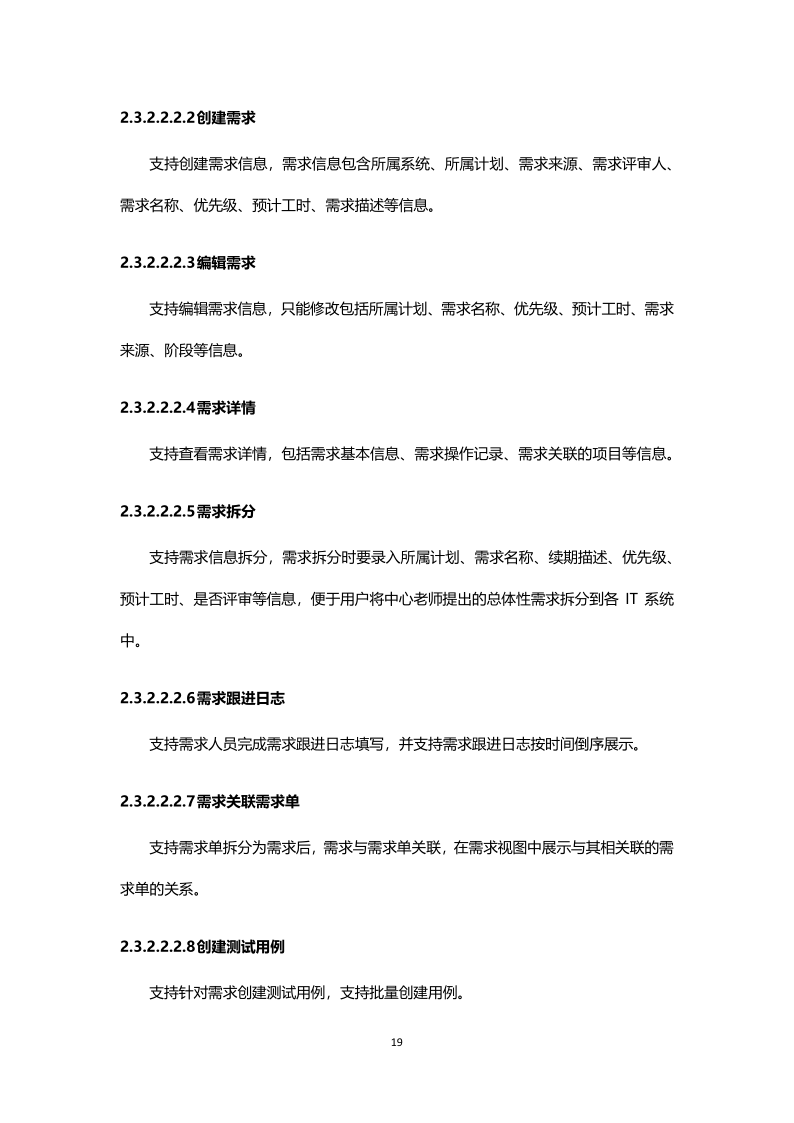 2.3.2.2.2.2创建需求

支持创建需求信息，需求信息包含所属系统、所属计划、需求来源、需求评审人、需求名称、优先级、预计工时、需求描述等信息。

2.3.2.2.2.3编辑需求

支持编辑需求信息，只能修改包括所属计划、需求名称、优先级、预计工时、需求来源、阶段等信息。

2.3.2.2.2.4需求详情

支持查看需求详情，包括需求基本信息、需求操作记录、需求关联的项目等信息。

2.3.2.2.2.5需求拆分

支持需求信息拆分，需求拆分时要录入所属计划、需求名称、续期描述、优先级、预计工时、是否评审等信息，便于用户将中心老师提出的总体性需求拆分到各 IT 系统中。

2.3.2.2.2.6需求跟进日志

支持需求人员完成需求跟进日志填写，并支持需求跟进日志按时间倒序展示。

2.3.2.2.2.7需求关联需求单

支持需求单拆分为需求后，需求与需求单关联，在需求视图中展示与其相关联的需求单的关系。

2.3.2.2.2.8创建测试用例

支持针对需求创建测试用例，支持批量创建用例。

19